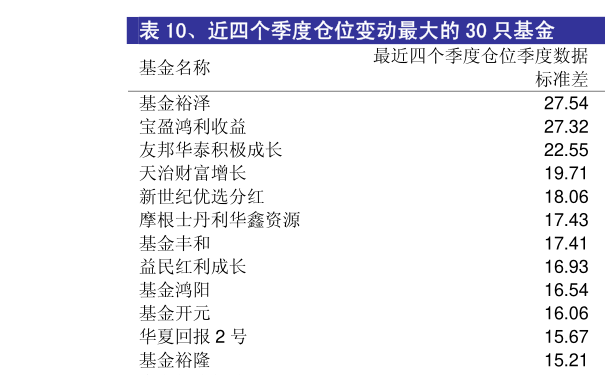 表 10、近四个季度仓位变动最大的 30 只基金

| 基金名称 | 最近四个季度仓位季度数据标准差 |
|---|---|
| 基金裕泽 | 27.54 |
| 宝盈鸿利收益 | 27.32 |
| 友邦华泰积极成长 | 22.55 |
| 天治财富增长 | 19.71 |
| 新世纪优选分红 | 18.06 |
| 摩根士丹利华鑫资源 | 17.43 |
| 基金丰和 | 17.41 |
| 益民红利成长 | 16.93 |
| 基金鸿阳 | 16.54 |
| 基金开元 | 16.06 |
| 华夏回报 2 号 | 15.67 |
| 基金裕隆 | 15.21 |